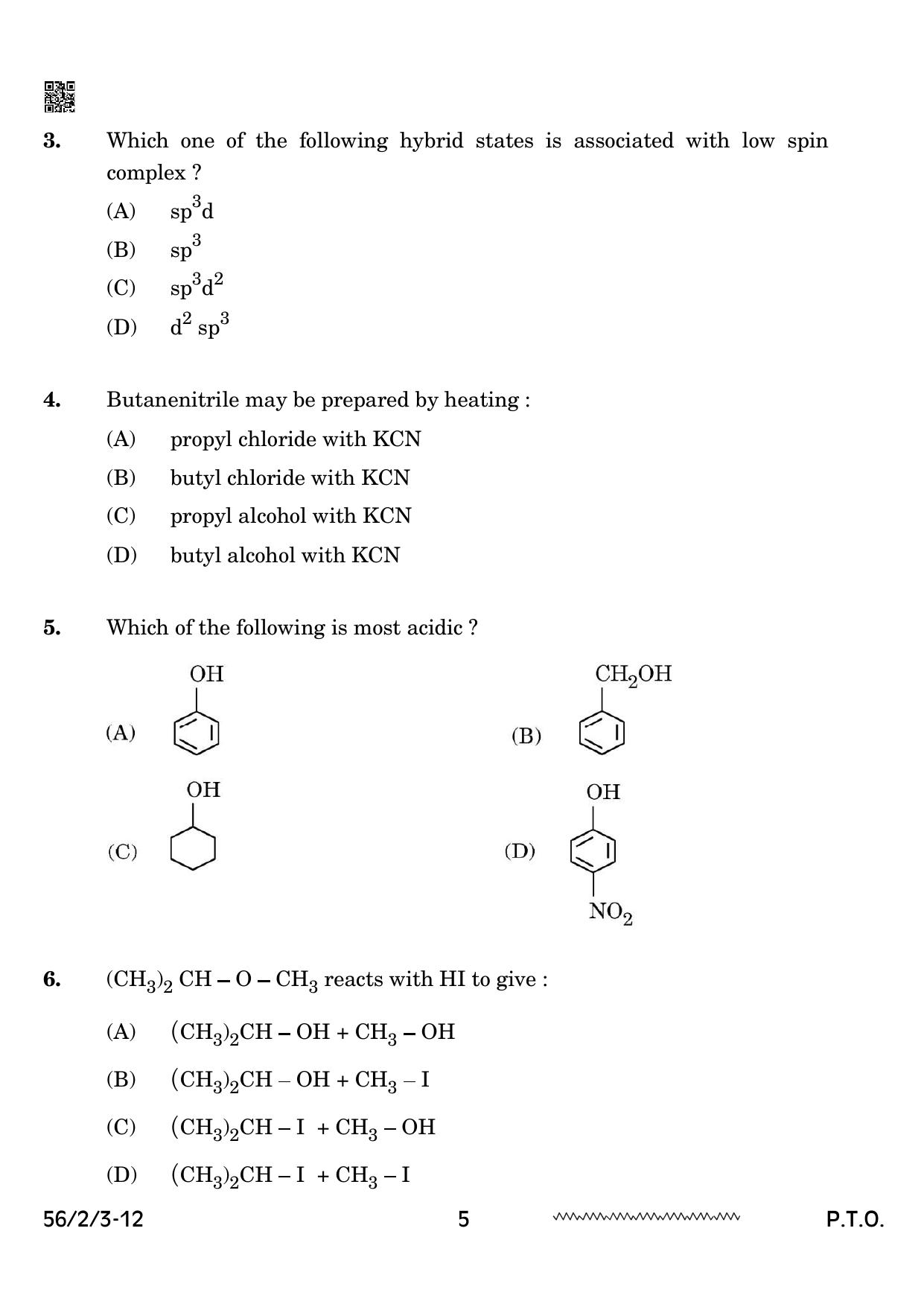 3. Which one of the following hybrid states is associated with low spin complex ?

(A) $sp^3d$

(B) $sp^3$

(C) $sp^3d^2$

(D) $d^2sp^3$

4. Butanenitrile may be prepared by heating :

(A) propyl chloride with KCN

(B) butyl chloride with KCN

(C) propyl alcohol with KCN

(D) butyl alcohol with KCN

5. Which of the following is most acidic ?

(A) OH

(B) $CH_2OH$

(C) OH

(D) OH $NO_2$

6. $(CH_3)_2CH-O-CH_3$ reacts with HI to give :

(A) $(CH_3)_2CH-OH + CH_3-OH$

(B) $(CH_3)_2CH-OH + CH_3-I$

(C) $(CH_3)_2CH-I + CH_3-OH$

(D) $(CH_3)_2CH-I + CH_3-I$

56/2/3-12 5 P.T.O.